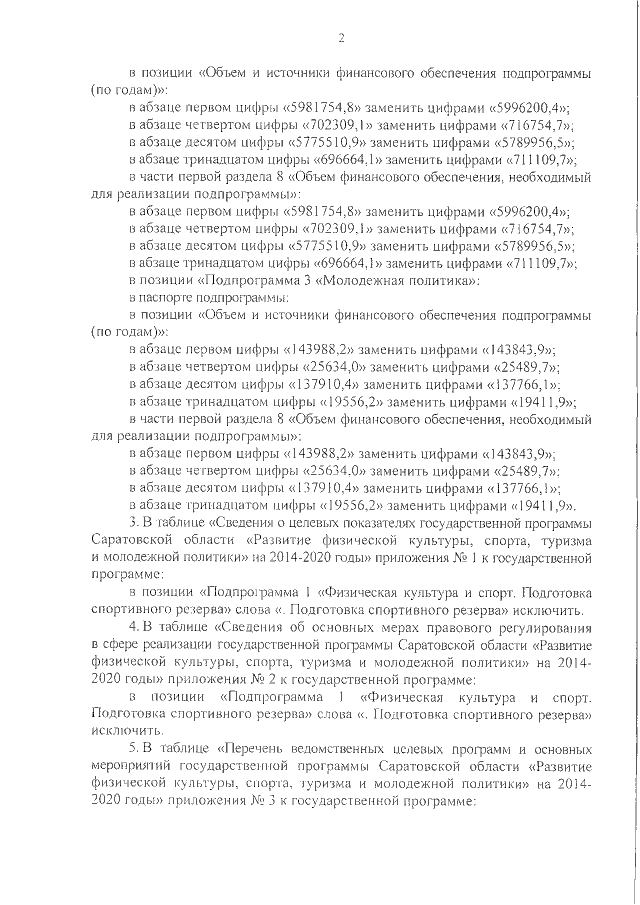 2

в позиции «Объем и источники финансового обеспечения подпрограммы (по годам)»:

в абзаце первом цифры «5981754,8» заменить цифрами «5996200,4»;

в абзаце четвертом цифры «702309,1» заменить цифрами «716754,7»;

в абзаце десятом цифры «5775510,9» заменить цифрами «5789956,5»;

в абзаце тринадцатом цифры «696664,1» заменить цифрами «711109,7»;

в части первой раздела 8 «Объем финансового обеспечения, необходимый для реализации подпрограммы»:

в абзаце первом цифры «5981754,8» заменить цифрами «5996200,4»;

в абзаце четвертом цифры «702309,1» заменить цифрами «716754,7»;

в абзаце десятом цифры «5775510,9» заменить цифрами «5789956,5»;

в абзаце тринадцатом цифры «696664,1» заменить цифрами «711109,7»;

в позиции «Подпрограмма 3 «Молодежная политика»:

в паспорте подпрограммы:

в позиции «Объем и источники финансового обеспечения подпрограммы (по годам)»:

в абзаце первом цифры «143988,2» заменить цифрами «143843,9»;

в абзаце четвертом цифры «25634,0» заменить цифрами «25489,7»;

в абзаце десятом цифры «137910,4» заменить цифрами «137766,1»;

в абзаце тринадцатом цифры «19556,2» заменить цифрами «19411,9»;

в части первой раздела 8 «Объем финансового обеспечения, необходимый для реализации подпрограммы»:

в абзаце первом цифры «143988,2» заменить цифрами «143843,9»;

в абзаце четвертом цифры «25634,0» заменить цифрами «25489,7»;

в абзаце десятом цифры «137910,4» заменить цифрами «137766,1»;

в абзаце тринадцатом цифры «19556,2» заменить цифрами «19411,9».

3. В таблице «Сведения о целевых показателях государственной программы Саратовской области «Развитие физической культуры, спорта, туризма и молодежной политики» на 2014-2020 годы» приложения № 1 к государственной программе:

в позиции «Подпрограмма 1 «Физическая культура и спорт. Подготовка спортивного резерва» слова «. Подготовка спортивного резерва» исключить.

4. В таблице «Сведения об основных мерах правового регулирования в сфере реализации государственной программы Саратовской области «Развитие физической культуры, спорта, туризма и молодежной политики» на 2014-2020 годы» приложения № 2 к государственной программе:

в позиции «Подпрограмма 1 «Физическая культура и спорт. Подготовка спортивного резерва» слова «. Подготовка спортивного резерва» исключить.

5. В таблице «Перечень ведомственных целевых программ и основных мероприятий государственной программы Саратовской области «Развитие физической культуры, спорта, туризма и молодежной политики» на 2014-2020 годы» приложения № 3 к государственной программе: